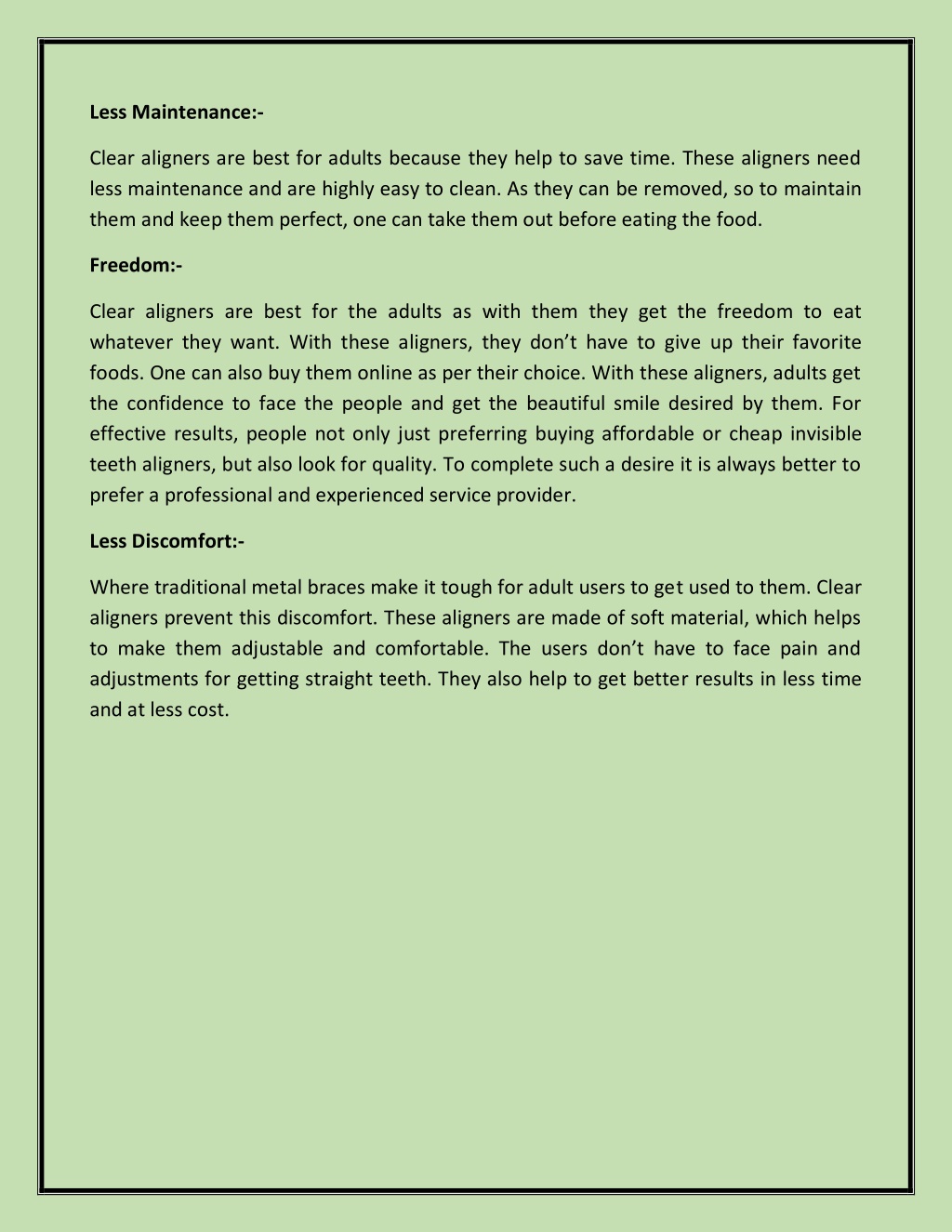 Less Maintenance:-

Clear aligners are best for adults because they help to save time. These aligners need less maintenance and are highly easy to clean. As they can be removed, so to maintain them and keep them perfect, one can take them out before eating the food.

Freedom:-

Clear aligners are best for the adults as with them they get the freedom to eat whatever they want. With these aligners, they don't have to give up their favorite foods. One can also buy them online as per their choice. With these aligners, adults get the confidence to face the people and get the beautiful smile desired by them. For effective results, people not only just preferring buying affordable or cheap invisible teeth aligners, but also look for quality. To complete such a desire it is always better to prefer a professional and experienced service provider.

Less Discomfort:-

Where traditional metal braces make it tough for adult users to get used to them. Clear aligners prevent this discomfort. These aligners are made of soft material, which helps to make them adjustable and comfortable. The users don't have to face pain and adjustments for getting straight teeth. They also help to get better results in less time and at less cost.